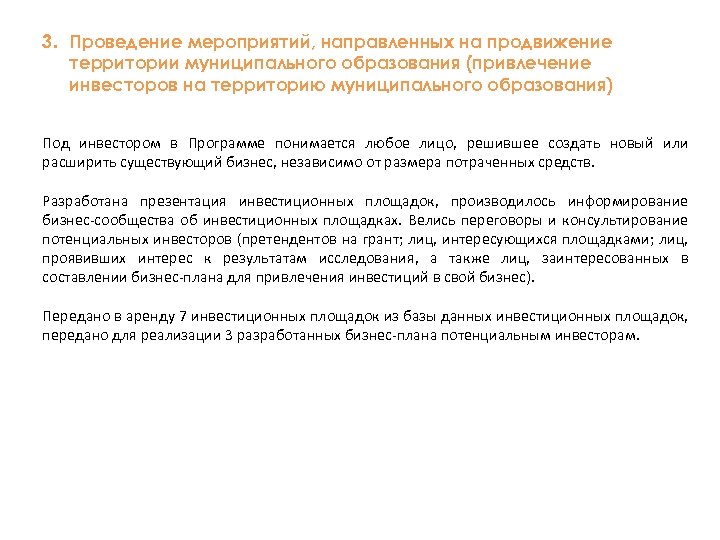 3. Проведение мероприятий, направленных на продвижение территории муниципального образования (привлечение инвесторов на территорию муниципального образования)

Под инвестором в Программе понимается любое лицо, решившее создать новый или расширить существующий бизнес, независимо от размера потраченных средств.

Разработана презентация инвестиционных площадок, производилось информирование бизнес-сообщества об инвестиционных площадках. Велись переговоры и консультирование потенциальных инвесторов (претендентов на грант; лиц, интересующихся площадками; лиц, проявивших интерес к результатам исследования, а также лиц, заинтересованных в составлении бизнес-плана для привлечения инвестиций в свой бизнес).

Передано в аренду 7 инвестиционных площадок из базы данных инвестиционных площадок, передано для реализации 3 разработанных бизнес-плана потенциальным инвесторам.